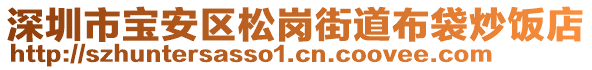 深圳市宝安区松岗街道布袋炒饭店
http://szhuntersasso1.cn.coovee.com